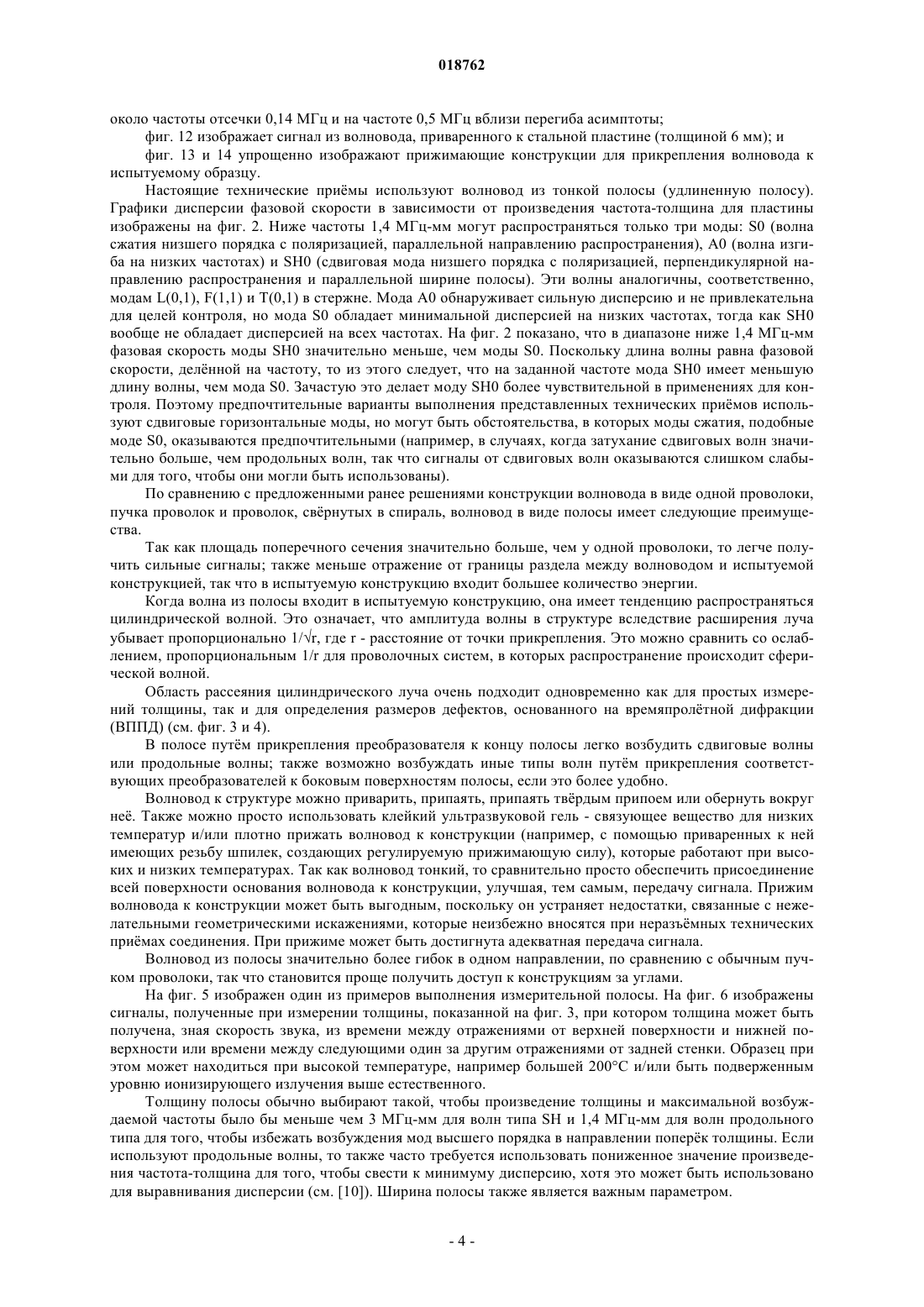 018762

около частоты отсечки 0,14 МГц и на частоте 0,5 МГц вблизи перегиба асимптоты;

фиг. 12 изображает сигнал из волновода, приваренного к стальной пластине (толщиной 6 мм); и

фиг. 13 и 14 упрощенно изображают прижимающие конструкции для прикрепления волновода к испытуемому образцу.

Настоящие технические приёмы используют волновод из тонкой полосы (удлиненную полосу). Графики дисперсии фазовой скорости в зависимости от произведения частота-толщина для пластины изображены на фиг. 2. Ниже частоты 1,4 МГц-мм могут распространяться только три моды: S0 (волна сжатия низшего порядка с поляризацией, параллельной направлению распространения), A0 (волна изгиба на низких частотах) и SH0 (сдвиговая мода низшего порядка с поляризацией, перпендикулярной направлению распространения и параллельной ширине полосы). Эти волны аналогичны, соответственно, модам L(0,1), F(1,1) и T(0,1) в стержне. Мода A0 обнаруживает сильную дисперсию и не привлекательна для целей контроля, но мода S0 обладает минимальной дисперсией на низких частотах, тогда как SH0 вообще не обладает дисперсией на всех частотах. На фиг. 2 показано, что в диапазоне ниже 1,4 МГц-мм фазовая скорость моды SH0 значительно меньше, чем моды S0. Поскольку длина волны равна фазовой скорости, делённой на частоту, то из этого следует, что на заданной частоте мода SH0 имеет меньшую длину волны, чем мода S0. Зачастую это делает моду SH0 более чувствительной в применениях для контроля. Поэтому предпочтительные варианты выполнения представленных технических приёмов используют сдвиговые горизонтальные моды, но могут быть обстоятельства, в которых моды сжатия, подобные моде S0, оказываются предпочтительными (например, в случаях, когда затухание сдвиговых волн значительно больше, чем продольных волн, так что сигналы от сдвиговых волн оказываются слишком слабыми для того, чтобы они могли быть использованы).

По сравнению с предложенными ранее решениями конструкции волновода в виде одной проволоки, пучка проволок и проволок, свёрнутых в спираль, волновод в виде полосы имеет следующие преимущества.

Так как площадь поперечного сечения значительно больше, чем у одной проволоки, то легче получить сильные сигналы; также меньше отражение от границы раздела между волноводом и испытуемой конструкцией, так что в испытуемую конструкцию входит большее количество энергии.

Когда волна из полосы входит в испытуемую конструкцию, она имеет тенденцию распространяться цилиндрической волной. Это означает, что амплитуда волны в структуре вследствие расширения луча убывает пропорционально $1/\sqrt{r}$, где r - расстояние от точки прикрепления. Это можно сравнить со ослаблением, пропорциональным 1/r для проволочных систем, в которых распространение происходит сферической волной.

Область рассеяния цилиндрического луча очень подходит одновременно как для простых измерений толщины, так и для определения размеров дефектов, основанного на времяпролётной дифракции (ВППД) (см. фиг. 3 и 4).

В полосе путём прикрепления преобразователя к концу полосы легко возбудить сдвиговые волны или продольные волны; также возможно возбуждать иные типы волн путём прикрепления соответствующих преобразователей к боковым поверхностям полосы, если это более удобно.

Волновод к структуре можно приварить, припаять, припаять твёрдым припоем или обернуть вокруг неё. Также можно просто использовать клейкий ультразвуковой гель - связующее вещество для низких температур и/или плотно прижать волновод к конструкции (например, с помощью приваренных к ней имеющих резьбу шпилек, создающих регулируемую прижимающую силу), которые работают при высоких и низких температурах. Так как волновод тонкий, то сравнительно просто обеспечить присоединение всей поверхности основания волновода к конструкции, улучшая, тем самым, передачу сигнала. Прижим волновода к конструкции может быть выгодным, поскольку он устраняет недостатки, связанные с нежелательными геометрическими искажениями, которые неизбежно вносятся при неразъёмных технических приёмах соединения. При прижиме может быть достигнута адекватная передача сигнала.

Волновод из полосы значительно более гибок в одном направлении, по сравнению с обычным пучком проволоки, так что становится проще получить доступ к конструкциям за углами.

На фиг. 5 изображен один из примеров выполнения измерительной полосы. На фиг. 6 изображены сигналы, полученные при измерении толщины, показанной на фиг. 3, при котором толщина может быть получена, зная скорость звука, из времени между отражениями от верхней поверхности и нижней поверхности или времени между следующими один за другим отражениями от задней стенки. Образец при этом может находиться при высокой температуре, например большей 200°C и/или быть подверженным уровню ионизирующего излучения выше естественного.

Толщину полосы обычно выбирают такой, чтобы произведение толщины и максимальной возбуждаемой частоты было бы меньше чем 3 МГц-мм для волн типа SH и 1,4 МГц-мм для волн продольного типа для того, чтобы избежать возбуждения мод высшего порядка в направлении поперёк толщины. Если используют продольные волны, то также часто требуется использовать пониженное значение произведения частота-толщина для того, чтобы свести к минимуму дисперсию, хотя это может быть использовано для выравнивания дисперсии (см. [10]). Ширина полосы также является важным параметром.

- 4 -